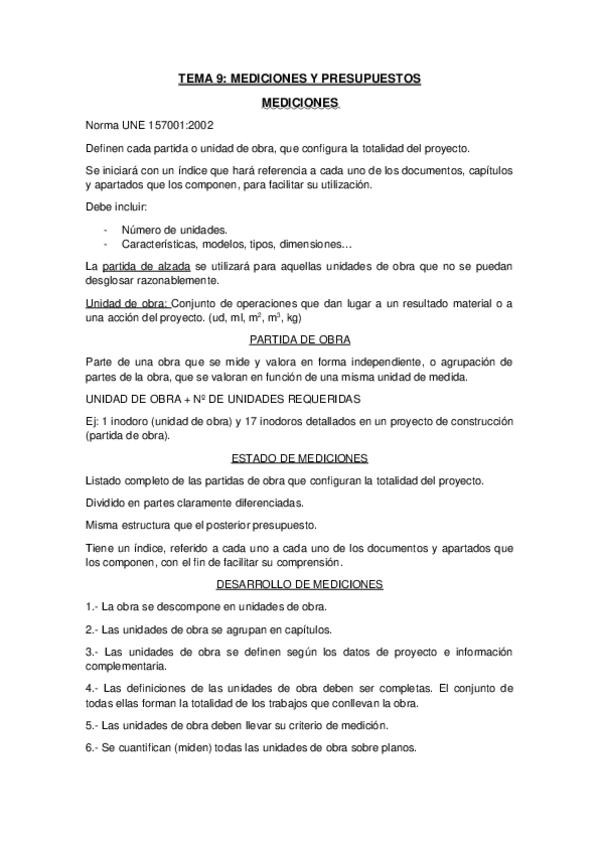 TEMA 9: MEDICIONES Y PRESUPUESTOS

MEDICIONES

Norma UNE 157001:2002

Definen cada partida o unidad de obra, que configura la totalidad del proyecto.

Se iniciará con un índice que hará referencia a cada uno de los documentos, capítulos y apartados que los componen, para facilitar su utilización.

Debe incluir:

- Número de unidades.
- Características, modelos, tipos, dimensiones…

La partida de alzada se utilizará para aquellas unidades de obra que no se puedan desglosar razonablemente.

Unidad de obra: Conjunto de operaciones que dan lugar a un resultado material o a una acción del proyecto. (ud, ml, $m^2$, $m^3$, kg)

PARTIDA DE OBRA

Parte de una obra que se mide y valora en forma independiente, o agrupación de partes de la obra, que se valoran en función de una misma unidad de medida.

UNIDAD DE OBRA + Nº DE UNIDADES REQUERIDAS

Ej: 1 inodoro (unidad de obra) y 17 inodoros detallados en un proyecto de construcción (partida de obra).

ESTADO DE MEDICIONES

Listado completo de las partidas de obra que configuran la totalidad del proyecto.

Dividido en partes claramente diferenciadas.

Misma estructura que el posterior presupuesto.

Tiene un índice, referido a cada uno a cada uno de los documentos y apartados que los componen, con el fin de facilitar su comprensión.

DESARROLLO DE MEDICIONES

1.- La obra se descompone en unidades de obra.

2.- Las unidades de obra se agrupan en capítulos.

3.- Las unidades de obra se definen según los datos de proyecto e información complementaria.

4.- Las definiciones de las unidades de obra deben ser completas. El conjunto de todas ellas forman la totalidad de los trabajos que conllevan la obra.

5.- Las unidades de obra deben llevar su criterio de medición.

6.- Se cuantifican (miden) todas las unidades de obra sobre planos.